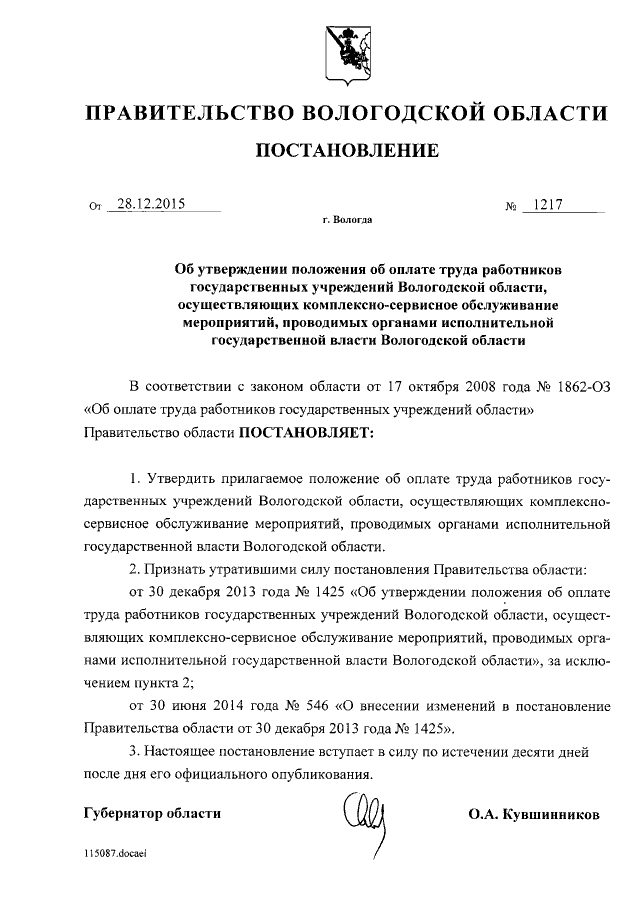 ПРАВИТЕЛЬСТВО ВОЛОГОДСКОЙ ОБЛАСТИ

ПОСТАНОВЛЕНИЕ

От 28.12.2015 № 1217

г. Вологда

Об утверждении положения об оплате труда работников государственных учреждений Вологодской области, осуществляющих комплексно-сервисное обслуживание мероприятий, проводимых органами исполнительной государственной власти Вологодской области

В соответствии с законом области от 17 октября 2008 года № 1862-ОЗ «Об оплате труда работников государственных учреждений области» Правительство области ПОСТАНОВЛЯЕТ:

1. Утвердить прилагаемое положение об оплате труда работников государственных учреждений Вологодской области, осуществляющих комплексно-сервисное обслуживание мероприятий, проводимых органами исполнительной государственной власти Вологодской области.

2. Признать утратившими силу постановления Правительства области:

от 30 декабря 2013 года № 1425 «Об утверждении положения об оплате труда работников государственных учреждений Вологодской области, осуществляющих комплексно-сервисное обслуживание мероприятий, проводимых органами исполнительной государственной власти Вологодской области», за исключением пункта 2;

от 30 июня 2014 года № 546 «О внесении изменений в постановление Правительства области от 30 декабря 2013 года № 1425».

3. Настоящее постановление вступает в силу по истечении десяти дней после дня его официального опубликования.

Губернатор области О.А. Кувшинников

115087.docaei